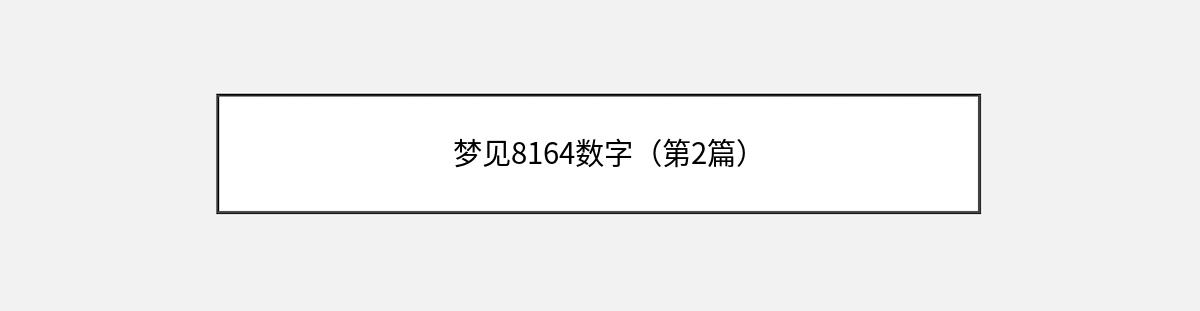 梦见8164数字（第2篇）